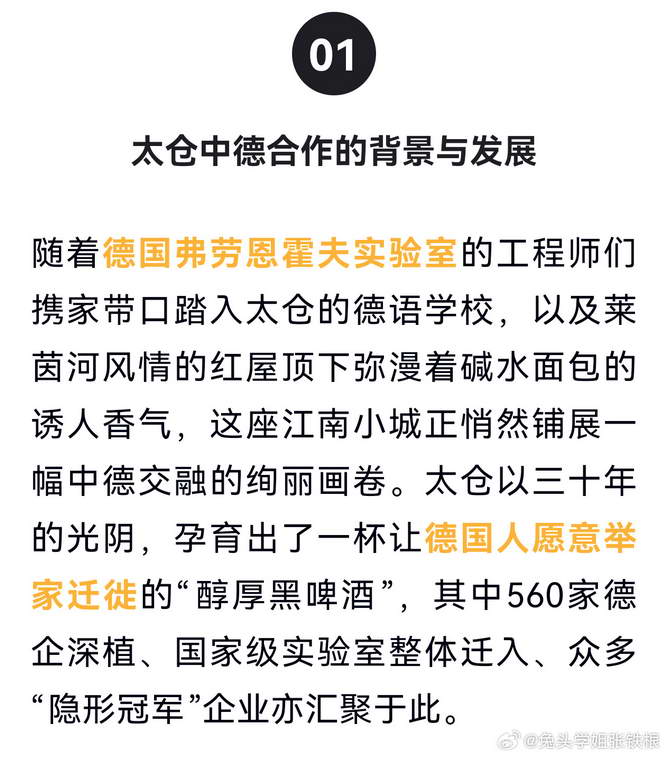 01

太仓中德合作的背景与发展

随着德国弗劳恩霍夫实验室的工程师们携家带口踏入太仓的德语学校，以及莱茵河风情的红屋顶下弥漫着碱水面包的诱人香气，这座江南小城正悄然铺展一幅中德交融的绚丽画卷。太仓以三十年的光阴，孕育出了一杯让德国人愿意举家迁徙的“醇厚黑啤酒”，其中560家德企深植、国家级实验室整体迁入、众多“隐形冠军”企业亦汇聚于此。

@兔头学姐张铁根